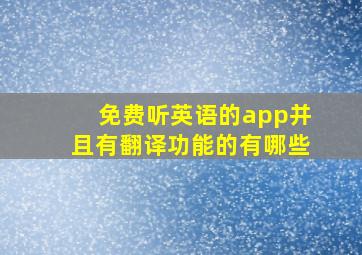 免费听英语的app并且有翻译功能的有哪些